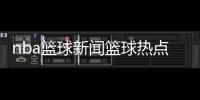 nba篮球新闻篮球热点